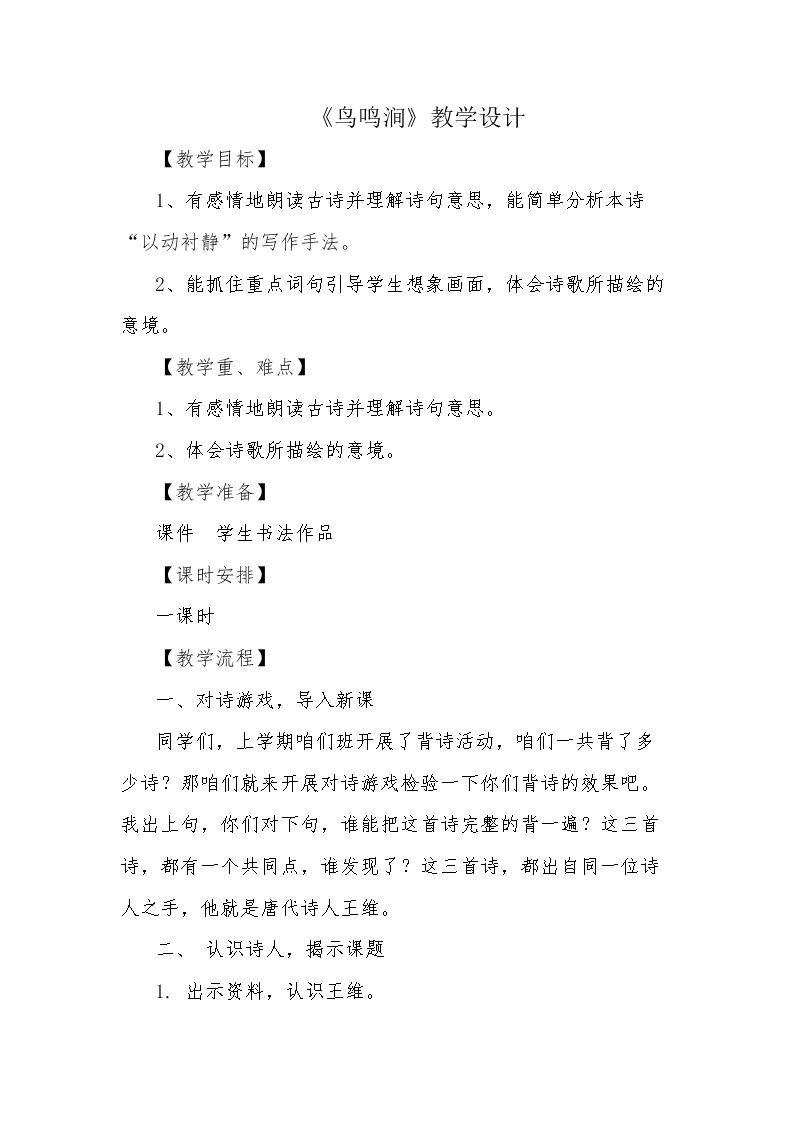 《鸟鸣涧》教学设计

【教学目标】

1、有感情地朗读古诗并理解诗句意思，能简单分析本诗“以动衬静”的写作手法。

2、能抓住重点词句引导学生想象画面，体会诗歌所描绘的意境。

【教学重、难点】

1、有感情地朗读古诗并理解诗句意思。

2、体会诗歌所描绘的意境。

【教学准备】

课件 学生书法作品

【课时安排】

一课时

【教学流程】

一、对诗游戏，导入新课

同学们，上学期咱们班开展了背诗活动，咱们一共背了多少诗？那咱们就来开展对诗游戏检验一下你们背诗的效果吧。我出上句，你们对下句，谁能把这首诗完整的背一遍？这三首诗，都有一个共同点，谁发现了？这三首诗，都出自同一位诗人之手，他就是唐代诗人王维。

二、认识诗人，揭示课题

1.出示资料，认识王维。